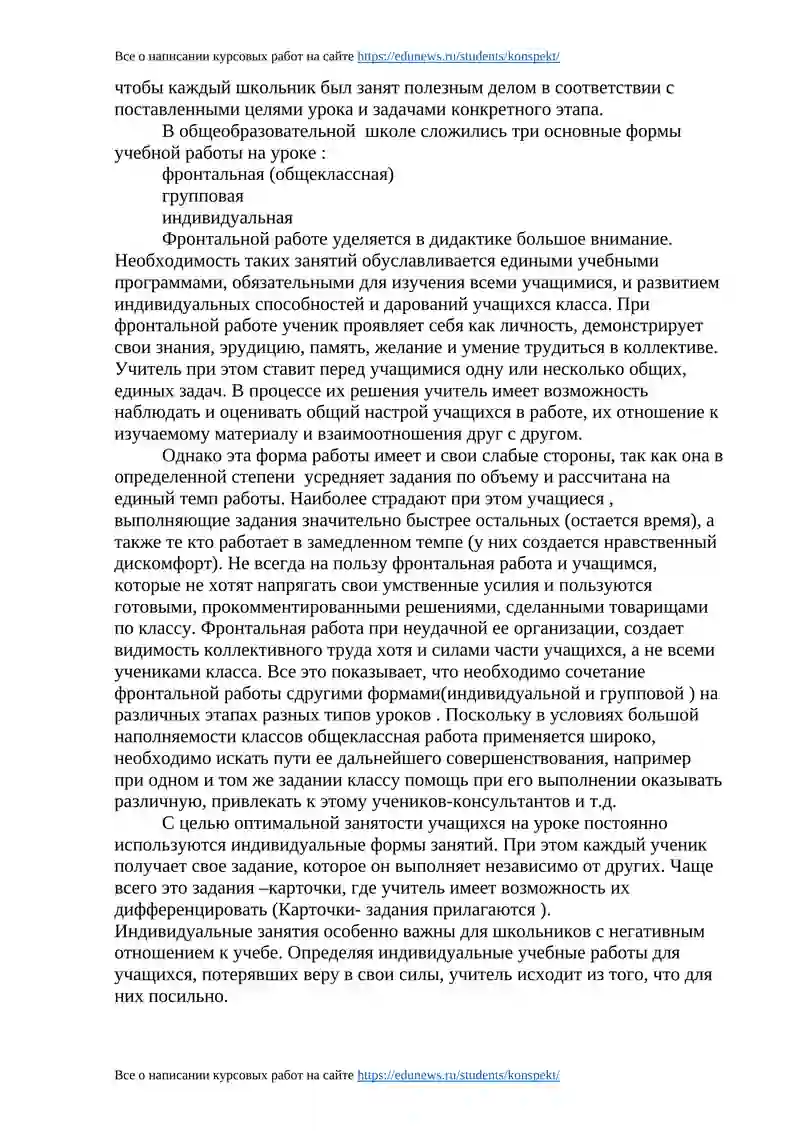 Все о написании курсовых работ на сайте https://edunews.ru/students/konspekt/

чтобы каждый школьник был занят полезным делом в соответствии с поставленными целями урока и задачами конкретного этапа.

В общеобразовательной  школе сложились три основные формы учебной работы на уроке :

фронтальная (общеклассная)

групповая

индивидуальная

Фронтальной работе уделяется в дидактике большое внимание. Необходимость таких занятий обуславливается едиными учебными программами, обязательными для изучения всеми учащимися, и развитием индивидуальных способностей и дарований учащихся класса. При фронтальной работе ученик проявляет себя как личность, демонстрирует свои знания, эрудицию, память, желание и умение трудиться в коллективе. Учитель при этом ставит перед учащимися одну или несколько общих, единых задач. В процессе их решения учитель имеет возможность наблюдать и оценивать общий настрой учащихся в работе, их отношение к изучаемому материалу и взаимоотношения друг с другом.

Однако эта форма работы имеет и свои слабые стороны, так как она в определенной степени  усредняет задания по объему и рассчитана на единый темп работы. Наиболее страдают при этом учащиеся , выполняющие задания значительно быстрее остальных (остается время), а также те кто работает в замедленном темпе (у них создается нравственный дискомфорт). Не всегда на пользу фронтальная работа и учащимся, которые не хотят напрягать свои умственные усилия и пользуются готовыми, прокомментированными решениями, сделанными товарищами по классу. Фронтальная работа при неудачной ее организации, создает видимость коллективного труда хотя и силами части учащихся, а не всеми учениками класса. Все это показывает, что необходимо сочетание фронтальной работы сдругими формами(индивидуальной и групповой ) на различных этапах разных типов уроков . Поскольку в условиях большой наполняемости классов общеклассная работа применяется широко, необходимо искать пути ее дальнейшего совершенствования, например при одном и том же задании классу помощь при его выполнении оказывать различную, привлекать к этому учеников-консультантов и т.д.

С целью оптимальной занятости учащихся на уроке постоянно используются индивидуальные формы занятий. При этом каждый ученик получает свое задание, которое он выполняет независимо от других. Чаще всего это задания –карточки, где учитель имеет возможность их дифференцировать (Карточки- задания прилагаются ).

Индивидуальные занятия особенно важны для школьников с негативным отношением к учебе. Определяя индивидуальные учебные работы для учащихся, потерявших веру в свои силы, учитель исходит из того, что для них посильно.

Все о написании курсовых работ на сайте https://edunews.ru/students/konspekt/